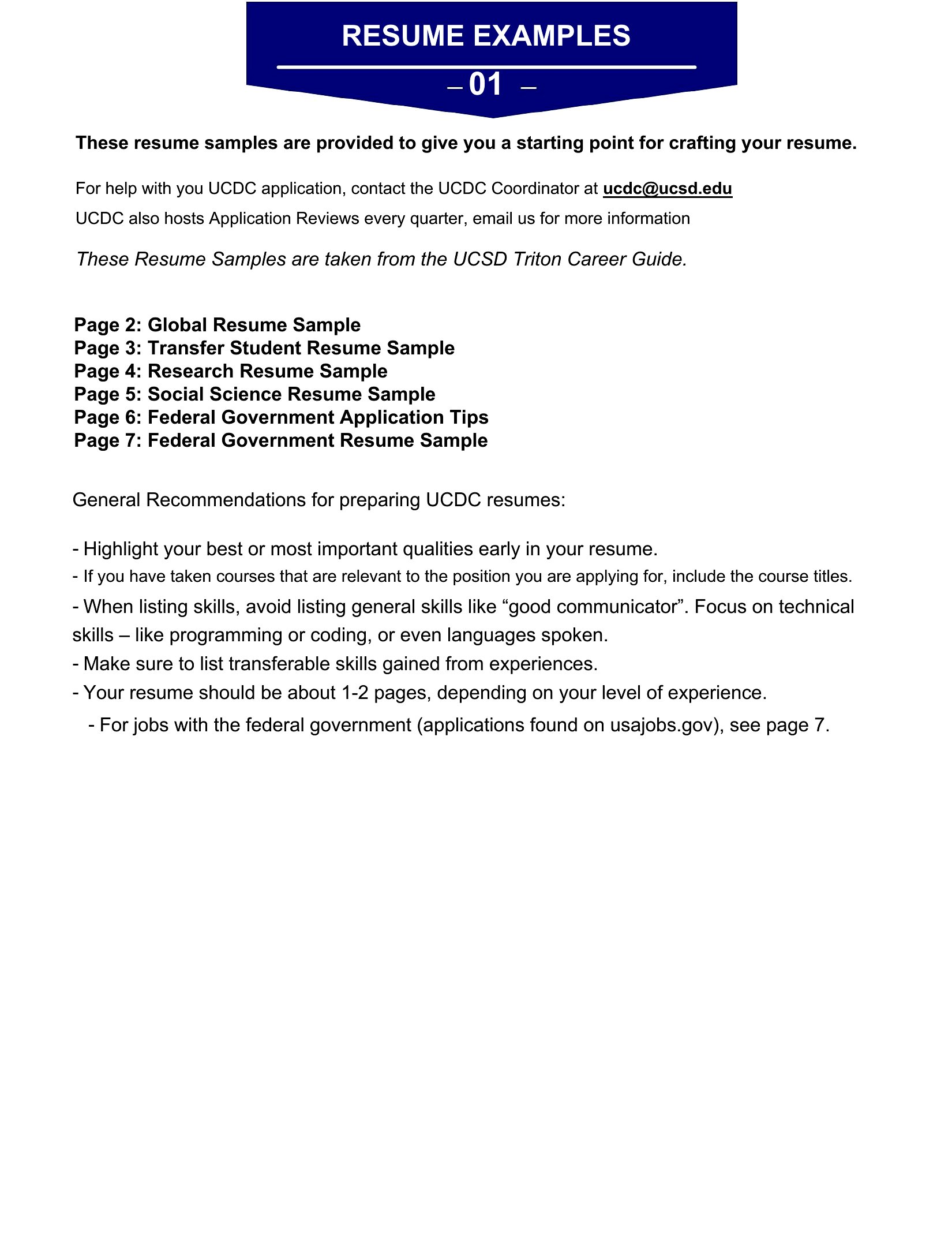 RESUME EXAMPLES

– 01 –

These resume samples are provided to give you a starting point for crafting your resume.

For help with you UCDC application, contact the UCDC Coordinator at ucdc@ucsd.edu
UCDC also hosts Application Reviews every quarter, email us for more information

These Resume Samples are taken from the UCSD Triton Career Guide.

Page 2: Global Resume Sample
Page 3: Transfer Student Resume Sample
Page 4: Research Resume Sample
Page 5: Social Science Resume Sample
Page 6: Federal Government Application Tips
Page 7: Federal Government Resume Sample

General Recommendations for preparing UCDC resumes:

- Highlight your best or most important qualities early in your resume.
- If you have taken courses that are relevant to the position you are applying for, include the course titles.
- When listing skills, avoid listing general skills like “good communicator”. Focus on technical skills – like programming or coding, or even languages spoken.
- Make sure to list transferable skills gained from experiences.
- Your resume should be about 1-2 pages, depending on your level of experience.
- For jobs with the federal government (applications found on usajobs.gov), see page 7.